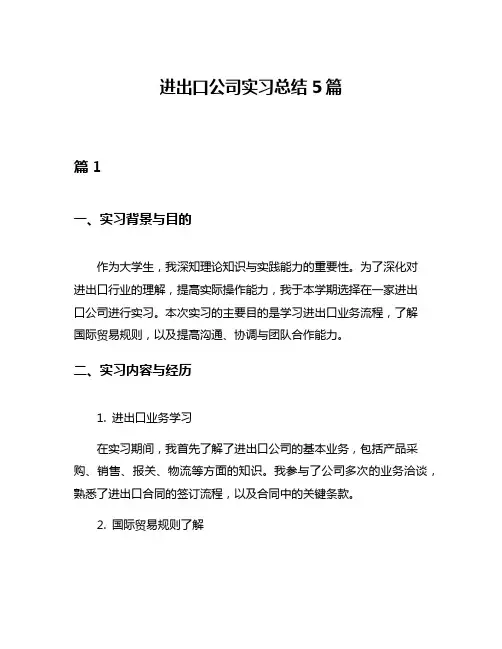 进出口公司实习总结 5 篇

篇 1

一、实习背景与目的

作为大学生，我深知理论知识与实践能力的重要性。为了深化对进出口行业的理解，提高实际操作能力，我于本学期选择在一家进出口公司进行实习。本次实习的主要目的是学习进出口业务流程，了解国际贸易规则，以及提高沟通、协调与团队合作能力。

二、实习内容与经历

1. 进出口业务学习

在实习期间，我首先了解了进出口公司的基本业务，包括产品采购、销售、报关、物流等方面的知识。我参与了公司多次的业务洽谈，熟悉了进出口合同的签订流程，以及合同中的关键条款。

2. 国际贸易规则了解